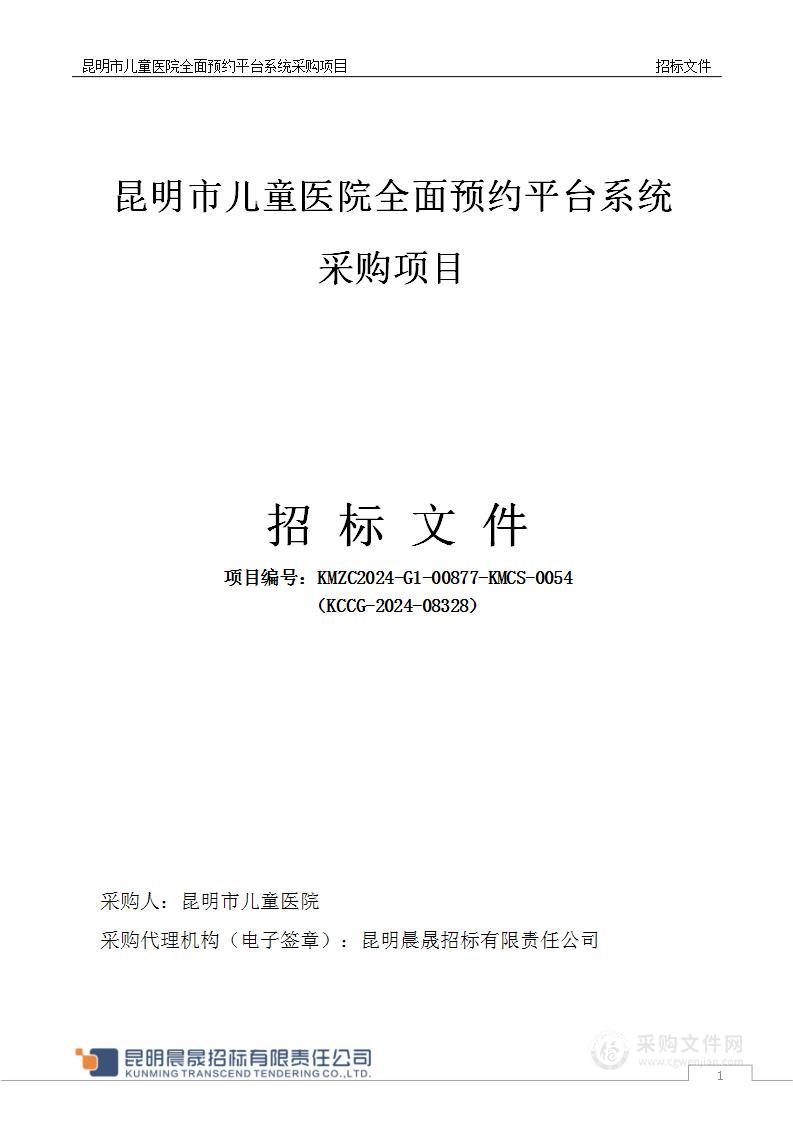 昆明市儿童医院全面预约平台系统采购项目　招标文件

昆明市儿童医院全面预约平台系统

采购项目

招 标 文 件

项目编号：KMZC2024-G1-00877-KMCS-0054
（KCCG-2024-08328）

采购人：昆明市儿童医院

采购代理机构（电子签章）：昆明晨晟招标有限责任公司

昆明晨晟招标有限责任公司
KUNMING TRANSCEND TENDERING CO.,LTD.

采购文件网
www.cgwenjian.com

1